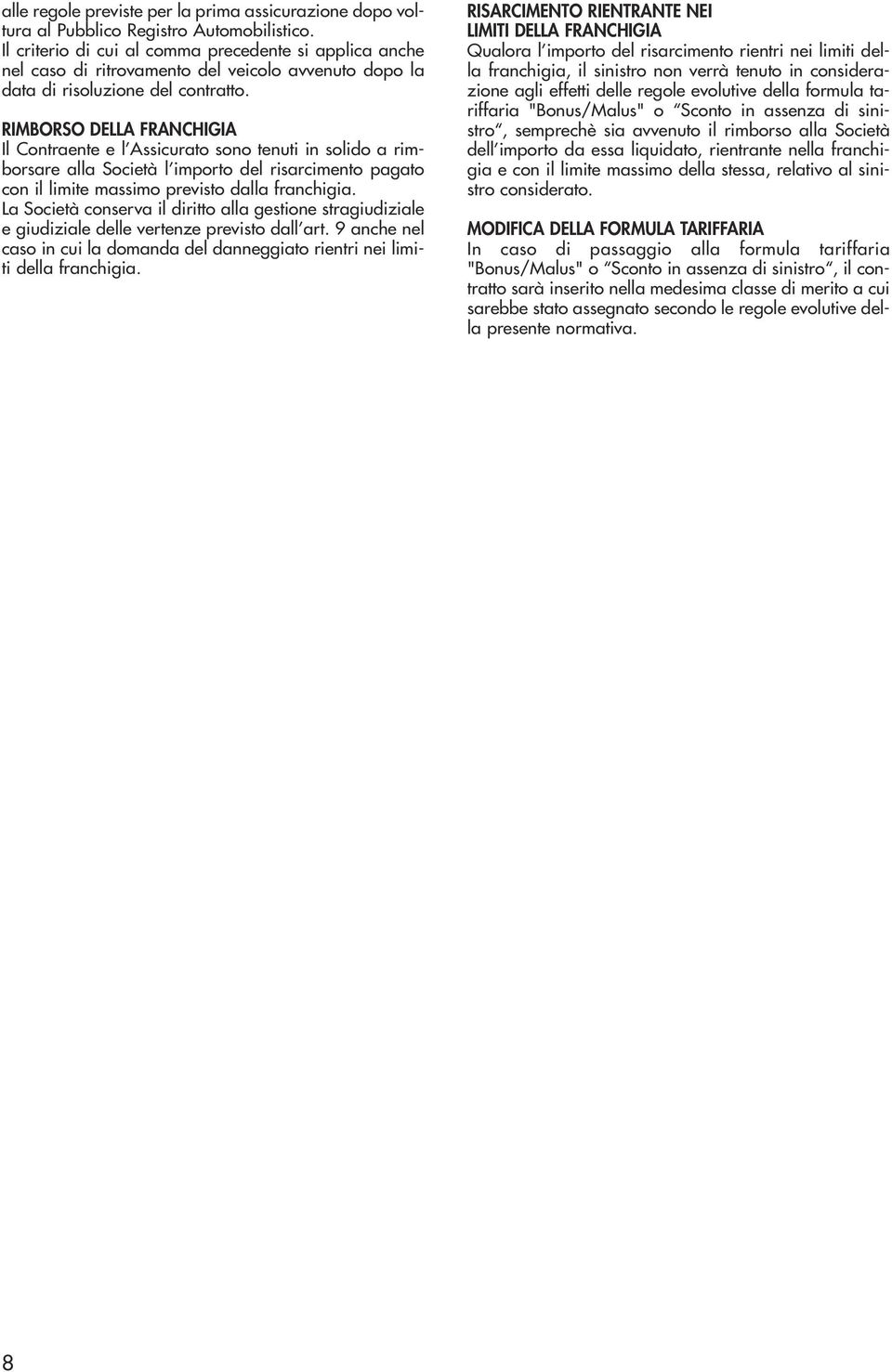 alle regole previste per la prima assicurazione dopo voltura al Pubblico Registro Automobilistico.
Il criterio di cui al comma precedente si applica anche nel caso di ritrovamento del veicolo avvenuto dopo la data di risoluzione del contratto.

RIMBORSO DELLA FRANCHIGIA
Il Contraente e l'Assicurato sono tenuti in solido a rimborsare alla Società l'importo del risarcimento pagato con il limite massimo previsto dalla franchigia.
La Società conserva il diritto alla gestione stragiudiziale e giudiziale delle vertenze previsto dall'art. 9 anche nel caso in cui la domanda del danneggiato rientri nei limiti della franchigia.

RISARCIMENTO RIENTRANTE NEI LIMITI DELLA FRANCHIGIA
Qualora l'importo del risarcimento rientri nei limiti della franchigia, il sinistro non verrà tenuto in considerazione agli effetti delle regole evolutive della formula tariffaria "Bonus/Malus" o "Sconto in assenza di sinistro", semprechè sia avvenuto il rimborso alla Società dell'importo da essa liquidato, rientrante nella franchigia e con il limite massimo della stessa, relativo al sinistro considerato.

MODIFICA DELLA FORMULA TARIFFARIA
In caso di passaggio alla formula tariffaria "Bonus/Malus" o "Sconto in assenza di sinistro", il contratto sarà inserito nella medesima classe di merito a cui sarebbe stato assegnato secondo le regole evolutive della presente normativa.

8